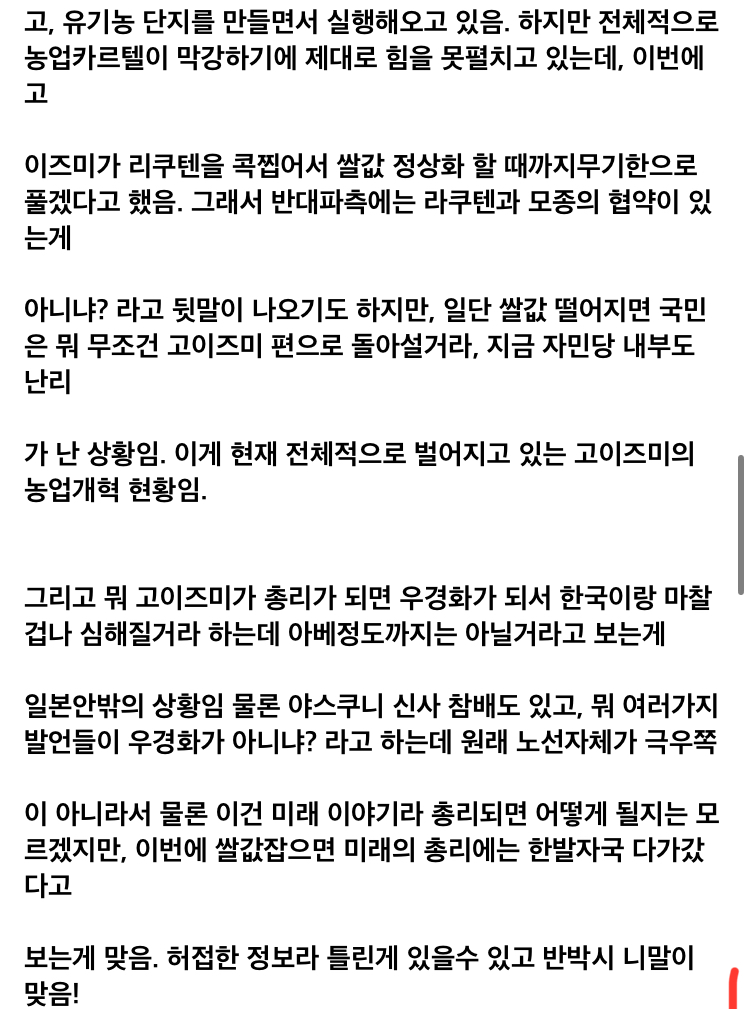 고, 유기농 단지를 만들면서 실행해오고 있음. 하지만 전체적으로 농업카르텔이 막강하기에 제대로 힘을 못펼치고 있는데, 이번에 고

이즈미가 리쿠텐을 콕찝어서 쌀값 정상화 할 때까지무기한으로 풀겠다고 했음. 그래서 반대파측에는 라쿠텐과 모종의 협약이 있는게

아니냐? 라고 뒷말이 나오기도 하지만, 일단 쌀값 떨어지면 국민은 뭐 무조건 고이즈미 편으로 돌아설거라, 지금 자민당 내부도 난리

가 난 상황임. 이게 현재 전체적으로 벌어지고 있는 고이즈미의 농업개혁 현황임.

그리고 뭐 고이즈미가 총리가 되면 우경화가 되서 한국이랑 마찰 겁나 심해질거라 하는데 아베정도까지는 아닐거라고 보는게

일본안밖의 상황임 물론 야스쿠니 신사 참배도 있고, 뭐 여러가지 발언들이 우경화가 아니냐? 라고 하는데 원래 노선자체가 극우쪽

이 아니라서 물론 이건 미래 이야기라 총리되면 어떻게 될지는 모르겠지만, 이번에 쌀값잡으면 미래의 총리에는 한발자국 다가갔다고

보는게 맞음. 허접한 정보라 틀린게 있을수 있고 반박시 니말이 맞음!